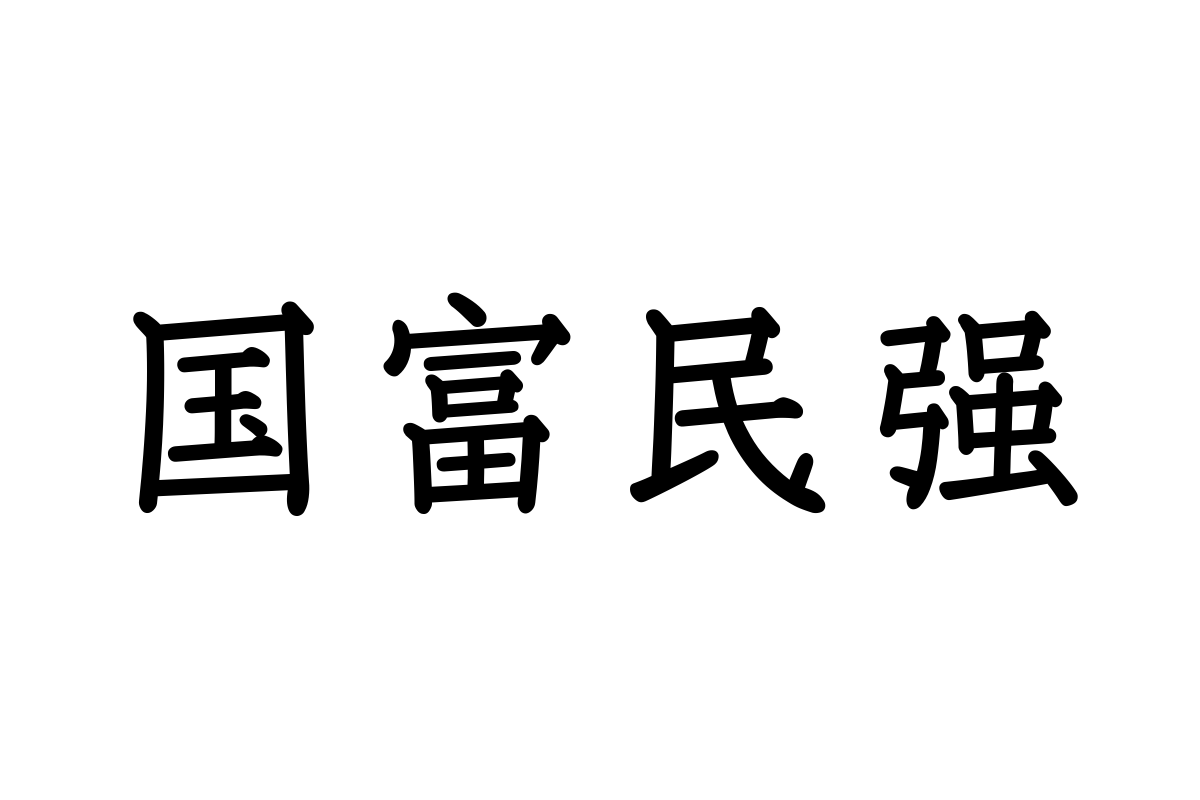 国富民强